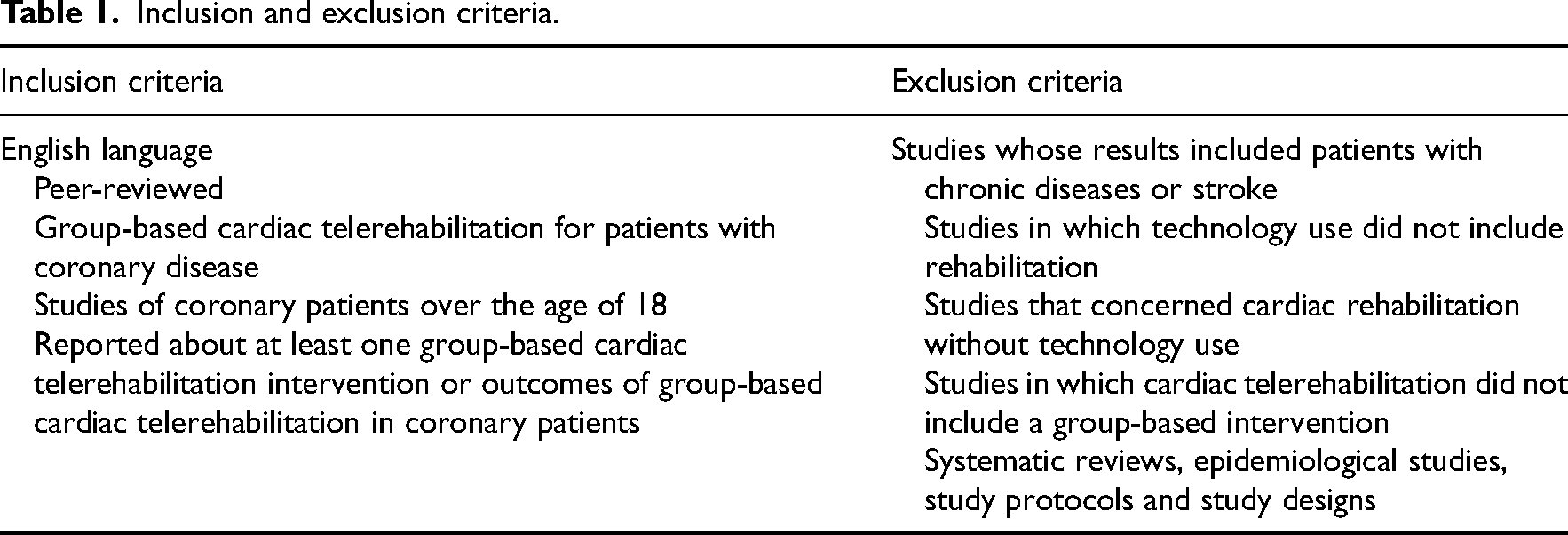 Table 1. Inclusion and exclusion criteria.

| Inclusion criteria | Exclusion criteria |
|---|---|
| English language | Studies whose results included patients with chronic diseases or stroke |
| Peer-reviewed | Studies in which technology use did not include rehabilitation |
| Group-based cardiac telerehabilitation for patients with coronary disease | Studies that concerned cardiac rehabilitation without technology use |
| Studies of coronary patients over the age of 18 | Studies in which cardiac telerehabilitation did not include a group-based intervention |
| Reported about at least one group-based cardiac telerehabilitation intervention or outcomes of group-based cardiac telerehabilitation in coronary patients | Systematic reviews, epidemiological studies, study protocols and study designs |